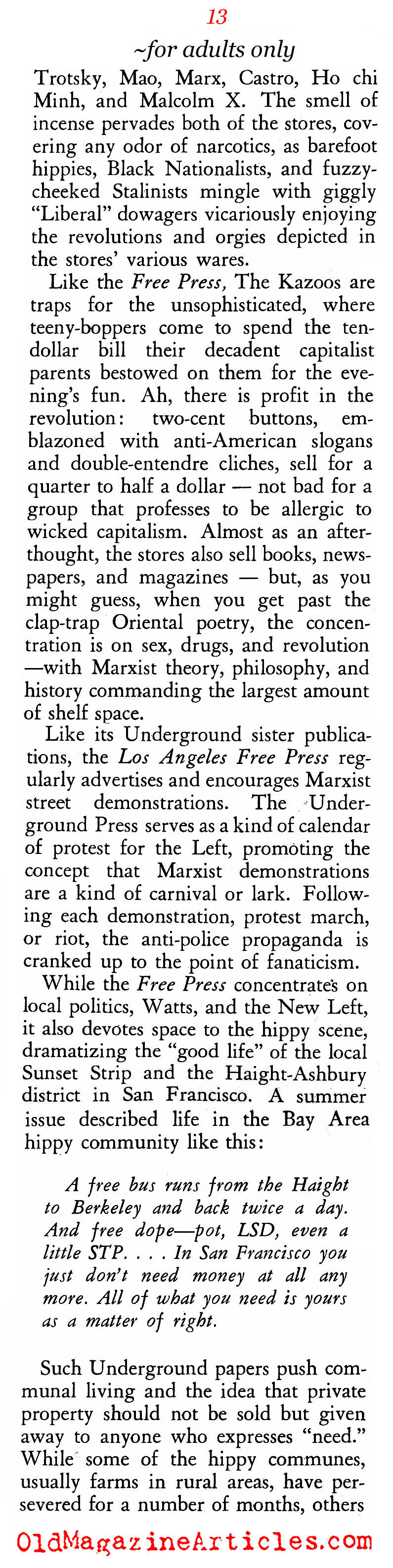 13

~for adults only

Trotsky, Mao, Marx, Castro, Ho chi Minh, and Malcolm X. The smell of incense pervades both of the stores, covering any odor of narcotics, as barefoot hippies, Black Nationalists, and fuzzy-cheeked Stalinists mingle with giggly "Liberal" dowagers vicariously enjoying the revolutions and orgies depicted in the stores' various wares.

Like the Free Press, The Kazoos are traps for the unsophisticated, where teeny-boppers come to spend the ten-dollar bill their decadent capitalist parents bestowed on them for the evening's fun. Ah, there is profit in the revolution: two-cent buttons, emblazoned with anti-American slogans and double-entendre cliches, sell for a quarter to half a dollar — not bad for a group that professes to be allergic to wicked capitalism. Almost as an afterthought, the stores also sell books, newspapers, and magazines — but, as you might guess, when you get past the clap-trap Oriental poetry, the concentration is on sex, drugs, and revolution —with Marxist theory, philosophy, and history commanding the largest amount of shelf space.

Like its Underground sister publications, the Los Angeles Free Press regularly advertises and encourages Marxist street demonstrations. The Underground Press serves as a kind of calendar of protest for the Left, promoting the concept that Marxist demonstrations are a kind of carnival or lark. Following each demonstration, protest march, or riot, the anti-police propaganda is cranked up to the point of fanaticism.

While the Free Press concentrates on local politics, Watts, and the New Left, it also devotes space to the hippy scene, dramatizing the "good life" of the local Sunset Strip and the Haight-Ashbury district in San Francisco. A summer issue described life in the Bay Area hippy community like this:

A free bus runs from the Haight to Berkeley and back twice a day. And free dope—pot, LSD, even a little STP. . . . In San Francisco you just don't need money at all any more. All of what you need is yours as a matter of right.

Such Underground papers push communal living and the idea that private property should not be sold but given away to anyone who expresses "need." While some of the hippy communes, usually farms in rural areas, have persevered for a number of months, others

OldMagazineArticles.com